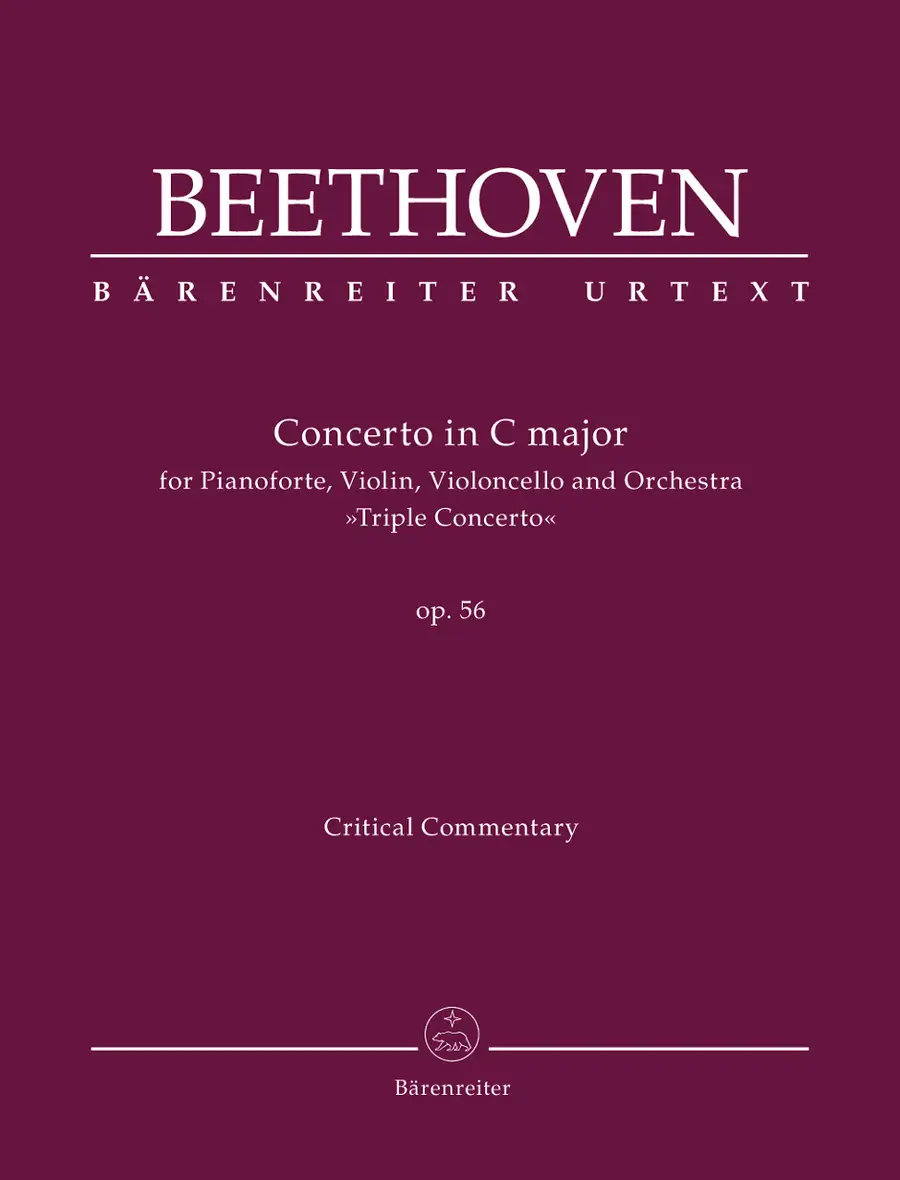 BEETHOVEN

BÄRENREITER URTEXT

Concerto in C major
for Pianoforte, Violin, Violoncello and Orchestra
»Triple Concerto«

op. 56

Critical Commentary

Bärenreiter